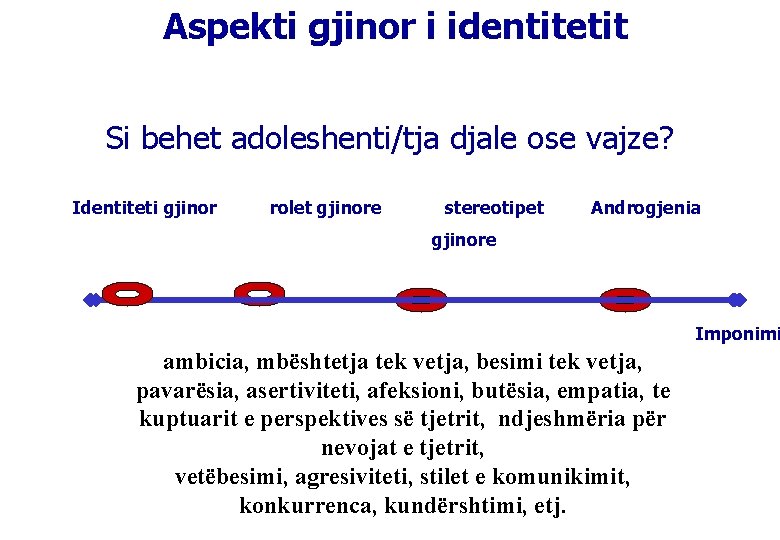 Aspekti gjinor i identitetit

Si behet adoleshenti/tja djale ose vajze?

Identiteti gjinor

rolet gjinore

stereotipet gjinore

Androgjenia

Imponimi

ambicia, mbështetja tek vetja, besimi tek vetja, pavarësia, asertiviteti, afeksioni, butësia, empatia, te kuptuarit e perspektives së tjetrit, ndjeshmëria për nevojat e tjetrit,
vetëbesimi, agresiviteti, stilet e komunikimit, konkurrenca, kundërshtimi, etj.